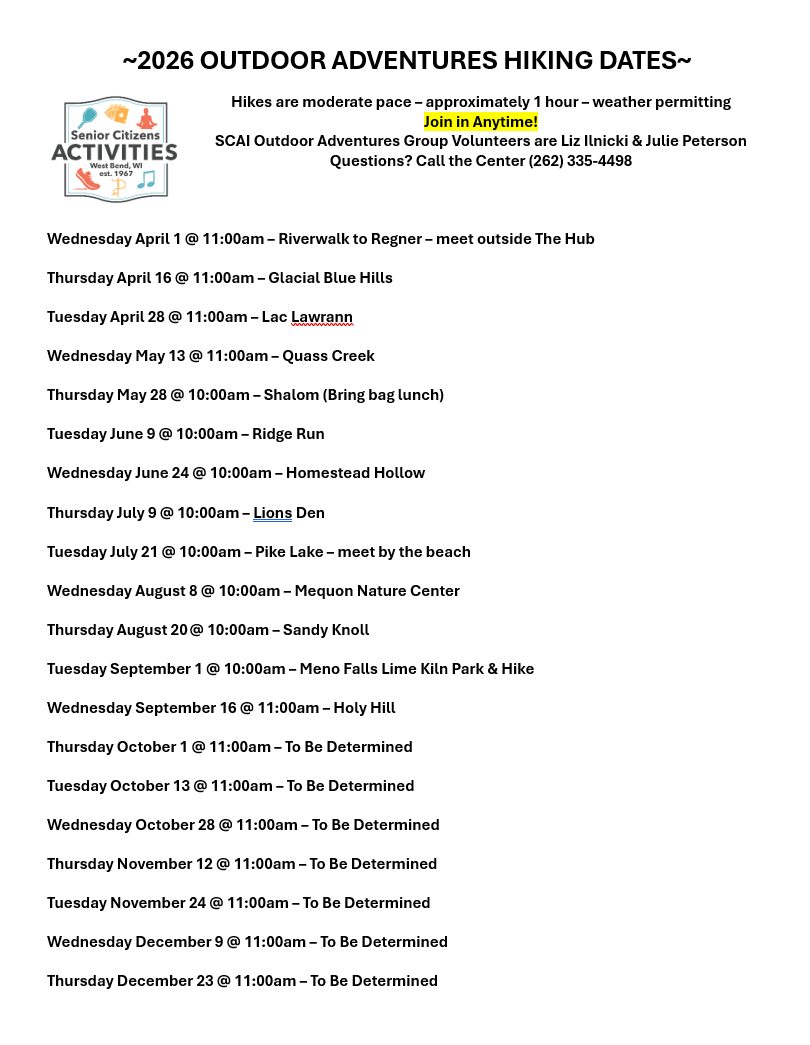 ~2026 OUTDOOR ADVENTURES HIKING DATES~

Senior Citizens ACTIVITIES West Bend, WI est. 1967

Hikes are moderate pace – approximately 1 hour – weather permitting
Join in Anytime!
SCAI Outdoor Adventures Group Volunteers are Liz Ilnicki & Julie Peterson
Questions? Call the Center (262) 335-4498

Wednesday April 1 @ 11:00am – Riverwalk to Regner – meet outside The Hub

Thursday April 16 @ 11:00am – Glacial Blue Hills

Tuesday April 28 @ 11:00am – Lac Lawrann

Wednesday May 13 @ 11:00am – Quass Creek

Thursday May 28 @ 10:00am – Shalom (Bring bag lunch)

Tuesday June 9 @ 10:00am – Ridge Run

Wednesday June 24 @ 10:00am – Homestead Hollow

Thursday July 9 @ 10:00am – Lions Den

Tuesday July 21 @ 10:00am – Pike Lake – meet by the beach

Wednesday August 8 @ 10:00am – Mequon Nature Center

Thursday August 20 @ 10:00am – Sandy Knoll

Tuesday September 1 @ 10:00am – Meno Falls Lime Kiln Park & Hike

Wednesday September 16 @ 11:00am – Holy Hill

Thursday October 1 @ 11:00am – To Be Determined

Tuesday October 13 @ 11:00am – To Be Determined

Wednesday October 28 @ 11:00am – To Be Determined

Thursday November 12 @ 11:00am – To Be Determined

Tuesday November 24 @ 11:00am – To Be Determined

Wednesday December 9 @ 11:00am – To Be Determined

Thursday December 23 @ 11:00am – To Be Determined